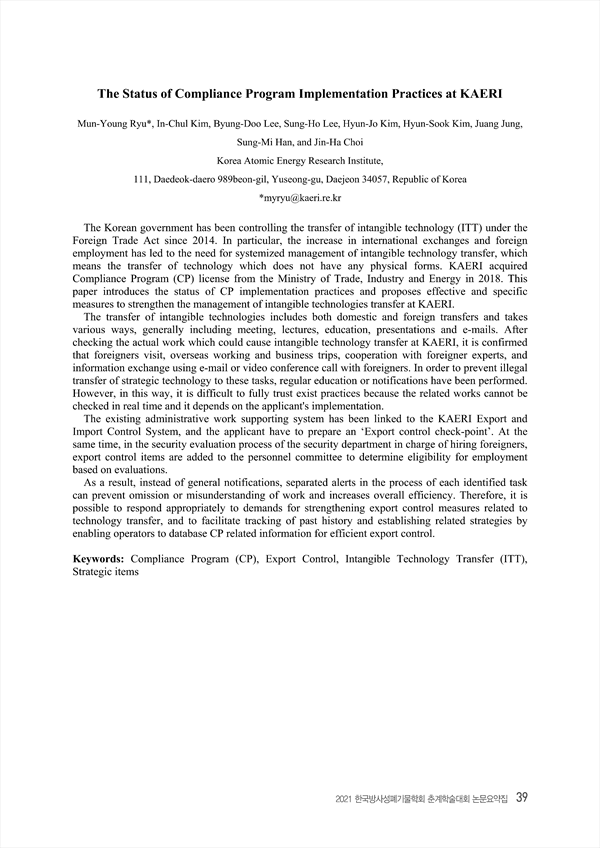 The Status of Compliance Program Implementation Practices at KAERI

Mun-Young Ryu*, In-Chul Kim, Byung-Doo Lee, Sung-Ho Lee, Hyun-Jo Kim, Hyun-Sook Kim, Juang Jung, Sung-Mi Han, and Jin-Ha Choi

Korea Atomic Energy Research Institute,

111, Daedeok-daero 989beon-gil, Yuseong-gu, Daejeon 34057, Republic of Korea

*myryu@kaeri.re.kr

The Korean government has been controlling the transfer of intangible technology (ITT) under the Foreign Trade Act since 2014. In particular, the increase in international exchanges and foreign employment has led to the need for systemized management of intangible technology transfer, which means the transfer of technology which does not have any physical forms. KAERI acquired Compliance Program (CP) license from the Ministry of Trade, Industry and Energy in 2018. This paper introduces the status of CP implementation practices and proposes effective and specific measures to strengthen the management of intangible technologies transfer at KAERI.

The transfer of intangible technologies includes both domestic and foreign transfers and takes various ways, generally including meeting, lectures, education, presentations and e-mails. After checking the actual work which could cause intangible technology transfer at KAERI, it is confirmed that foreigners visit, overseas working and business trips, cooperation with foreigner experts, and information exchange using e-mail or video conference call with foreigners. In order to prevent illegal transfer of strategic technology to these tasks, regular education or notifications have been performed. However, in this way, it is difficult to fully trust exist practices because the related works cannot be checked in real time and it depends on the applicant's implementation.

The existing administrative work supporting system has been linked to the KAERI Export and Import Control System, and the applicant have to prepare an 'Export control check-point'. At the same time, in the security evaluation process of the security department in charge of hiring foreigners, export control items are added to the personnel committee to determine eligibility for employment based on evaluations.

As a result, instead of general notifications, separated alerts in the process of each identified task can prevent omission or misunderstanding of work and increases overall efficiency. Therefore, it is possible to respond appropriately to demands for strengthening export control measures related to technology transfer, and to facilitate tracking of past history and establishing related strategies by enabling operators to database CP related information for efficient export control.

Keywords: Compliance Program (CP), Export Control, Intangible Technology Transfer (ITT), Strategic items

2021 한국방사성폐기물학회 춘계학술대회 논문요약집 39